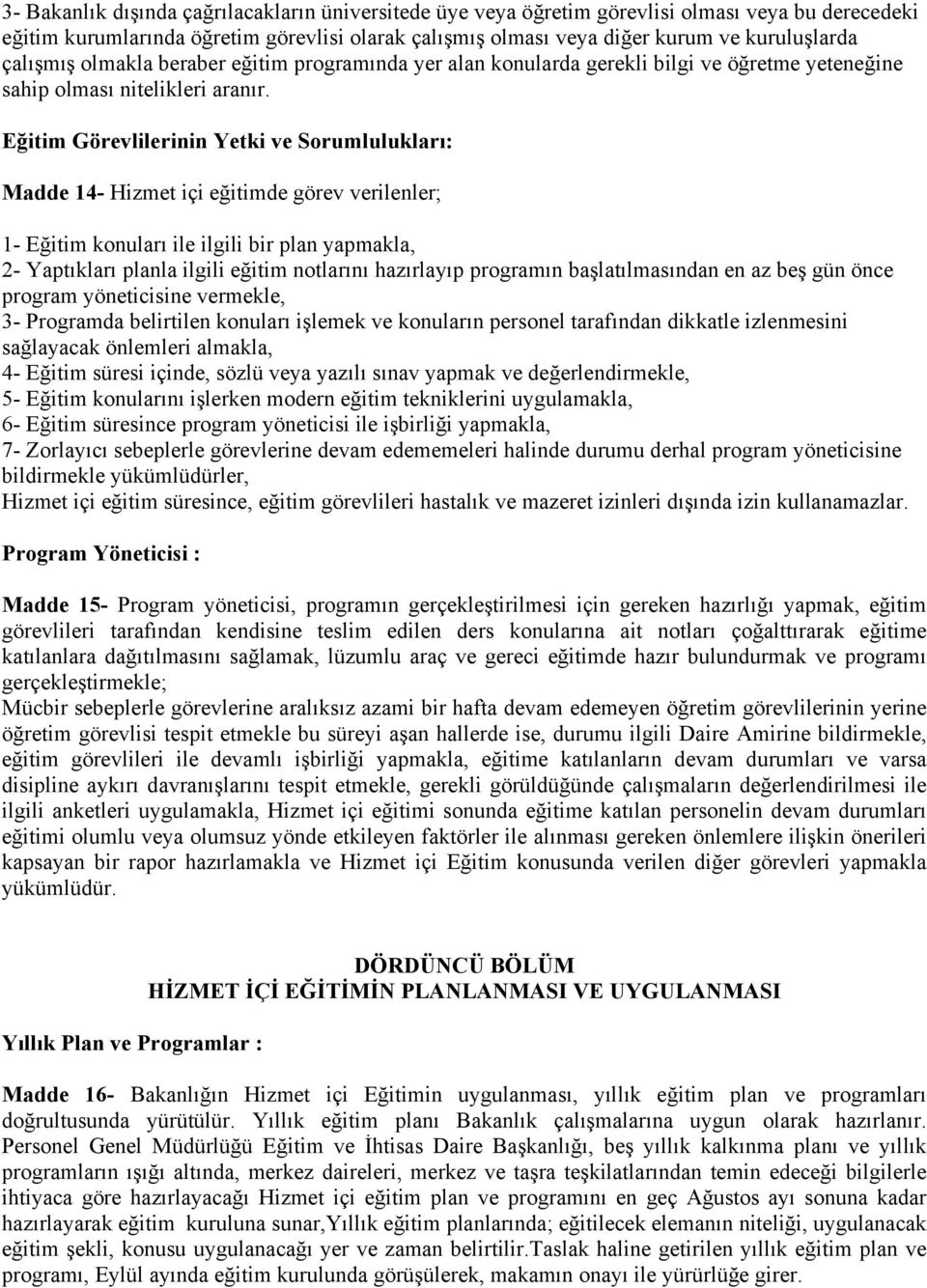 3- Bakanlık dışında çağrılacakların üniversitede üye veya öğretim görevlisi olması veya bu derecedeki eğitim kurumlarında öğretim görevlisi olarak çalışmış olması veya diğer kurum ve kuruluşlarda çalışmış olmakla beraber eğitim programında yer alan konularda gerekli bilgi ve öğretme yeteneğine sahip olması nitelikleri aranır.

Eğitim Görevlilerinin Yetki ve Sorumlulukları:

Madde 14- Hizmet içi eğitimde görev verilenler;

1- Eğitim konuları ile ilgili bir plan yapmakla,
2- Yaptıkları planla ilgili eğitim notlarını hazırlayıp programın başlatılmasından en az beş gün önce program yöneticisine vermekle,
3- Programda belirtilen konuları işlemek ve konuların personel tarafından dikkatle izlenmesini sağlayacak önlemleri almakla,
4- Eğitim süresi içinde, sözlü veya yazılı sınav yapmak ve değerlendirmekle,
5- Eğitim konularını işlerken modern eğitim tekniklerini uygulamakla,
6- Eğitim süresince program yöneticisi ile işbirliği yapmakla,
7- Zorlayıcı sebeplerle görevlerine devam edememeleri halinde durumu derhal program yöneticisine bildirmekle yükümlüdürler,
Hizmet içi eğitim süresince, eğitim görevlileri hastalık ve mazeret izinleri dışında izin kullanamazlar.

Program Yöneticisi :

Madde 15- Program yöneticisi, programın gerçekleştirilmesi için gereken hazırlığı yapmak, eğitim görevlileri tarafından kendisine teslim edilen ders konularına ait notları çoğalttırarak eğitime katılanlara dağıtılmasını sağlamak, lüzumlu araç ve gereci eğitimde hazır bulundurmak ve programı gerçekleştirmekle;
Mücbir sebeplerle görevlerine aralıksız azami bir hafta devam edemeyen öğretim görevlilerinin yerine öğretim görevlisi tespit etmekle bu süreyi aşan hallerde ise, durumu ilgili Daire Amirine bildirmekle, eğitim görevlileri ile devamlı işbirliği yapmakla, eğitime katılanların devam durumları ve varsa disipline aykırı davranışlarını tespit etmekle, gerekli görüldüğünde çalışmaların değerlendirilmesi ile ilgili anketleri uygulamakla, Hizmet içi eğitimi sonunda eğitime katılan personelin devam durumları eğitimi olumlu veya olumsuz yönde etkileyen faktörler ile alınması gereken önlemlere ilişkin önerileri kapsayan bir rapor hazırlamakla ve Hizmet içi Eğitim konusunda verilen diğer görevleri yapmakla yükümlüdür.

DÖRDÜNCÜ BÖLÜM
HİZMET İÇİ EĞİTİMİN PLANLANMASI VE UYGULANMASI

Yıllık Plan ve Programlar :

Madde 16- Bakanlığın Hizmet içi Eğitimin uygulanması, yıllık eğitim plan ve programları doğrultusunda yürütülür. Yıllık eğitim planı Bakanlık çalışmalarına uygun olarak hazırlanır. Personel Genel Müdürlüğü Eğitim ve İhtisas Daire Başkanlığı, beş yıllık kalkınma planı ve yıllık programların ışığı altında, merkez daireleri, merkez ve taşra teşkilatlarından temin edeceği bilgilerle ihtiyaca göre hazırlayacağı Hizmet içi eğitim plan ve programını en geç Ağustos ayı sonuna kadar hazırlayarak eğitim kuruluna sunar,Yıllık eğitim planlarında; eğitilecek elemanın niteliği, uygulanacak eğitim şekli, konusu uygulanacağı yer ve zaman belirtilir.Taslak haline getirilen yıllık eğitim plan ve programı, Eylül ayında eğitim kurulunda görüşülerek, makamın onayı ile yürürlüğe girer.